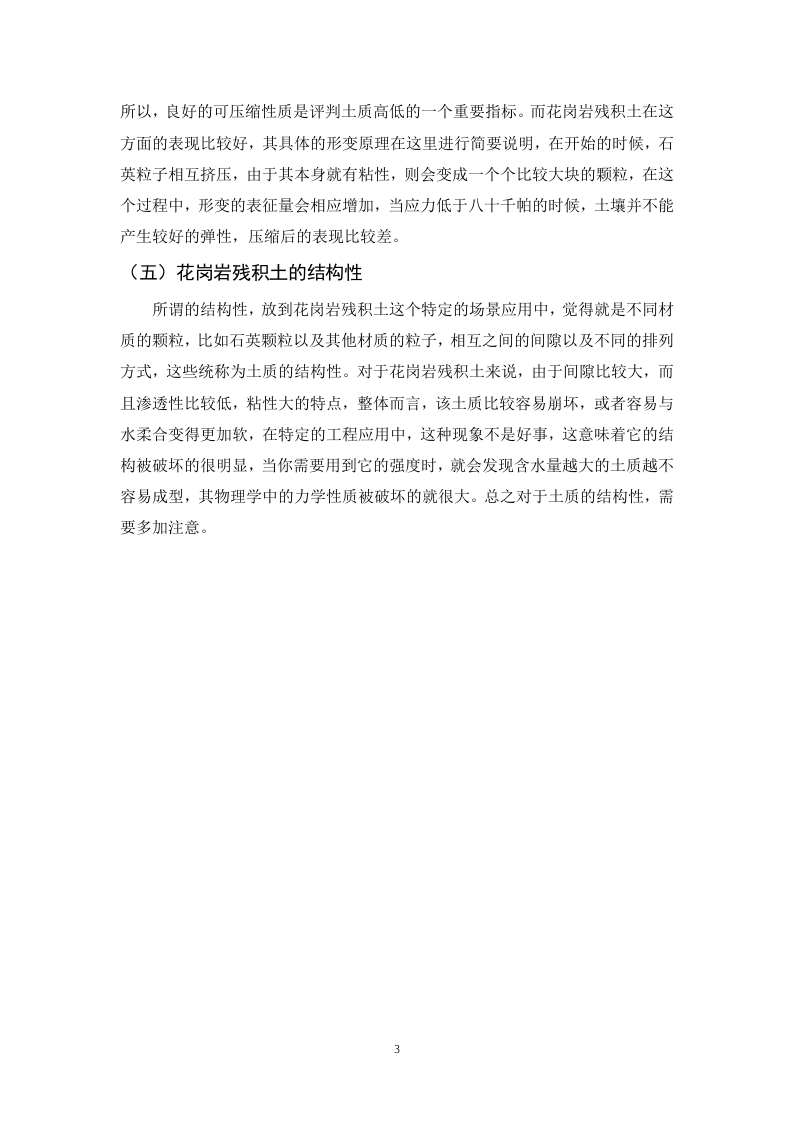 所以，良好的可压缩性质是评判土质高低的一个重要指标。而花岗岩残积土在这方面的表现比较好，其具体的形变原理在这里进行简要说明，在开始的时候，石英粒子相互挤压，由于其本身就有粘性，则会变成一个个比较大块的颗粒，在这个过程中，形变的表征量会相应增加，当应力低于八十千帕的时候，土壤并不能产生较好的弹性，压缩后的表现比较差。

（五）花岗岩残积土的结构性

所谓的结构性，放到花岗岩残积土这个特定的场景应用中，觉得就是不同材质的颗粒，比如石英颗粒以及其他材质的粒子，相互之间的间隙以及不同的排列方式，这些统称为土质的结构性。对于花岗岩残积土来说，由于间隙比较大，而且渗透性比较低，粘性大的特点，整体而言，该土质比较容易崩坏，或者容易与水柔合变得更加软，在特定的工程应用中，这种现象不是好事，这意味着它的结构被破坏的很明显，当你需要用到它的强度时，就会发现含水量越大的土质越不容易成型，其物理学中的力学性质被破坏的就很大。总之对于土质的结构性，需要多加注意。

3